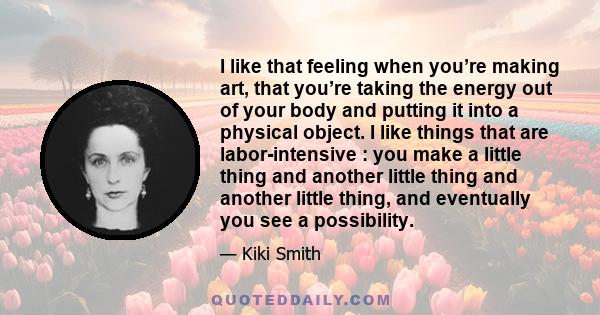 I like that feeling when you’re making art, that you’re taking the energy out of your body and putting it into a physical object. I like things that are labor-intensive : you make a little thing and another little thing and another little thing, and eventually you see a possibility.

— Kiki Smith

QUOTEDDAILY.COM